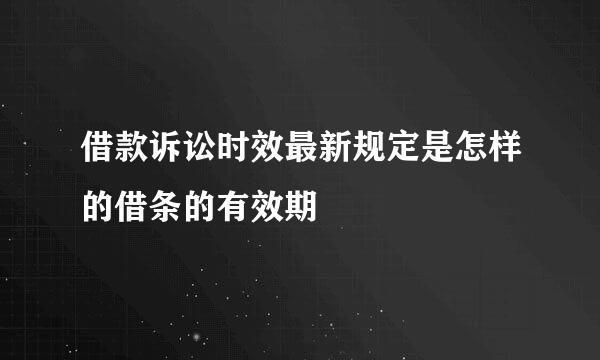 借款诉讼时效最新规定是怎样的借条的有效期